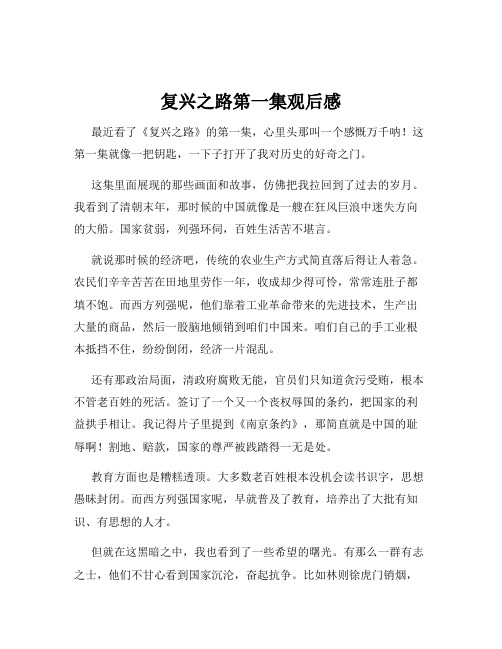 复兴之路第一集观后感

最近看了《复兴之路》的第一集，心里头那叫一个感慨万千呐！这第一集就像一把钥匙，一下子打开了我对历史的好奇之门。

这集里面展现的那些画面和故事，仿佛把我拉回到了过去的岁月。我看到了清朝末年，那时候的中国就像是一艘在狂风巨浪中迷失方向的大船。国家贫弱，列强环伺，百姓生活苦不堪言。

就说那时候的经济吧，传统的农业生产方式简直落后得让人着急。农民们辛辛苦苦在田地里劳作一年，收成却少得可怜，常常连肚子都填不饱。而西方列强呢，他们靠着工业革命带来的先进技术，生产出大量的商品，然后一股脑地倾销到咱们中国来。咱们自己的手工业根本抵挡不住，纷纷倒闭，经济一片混乱。

还有那政治局面，清政府腐败无能，官员们只知道贪污受贿，根本不管老百姓的死活。签订了一个又一个丧权辱国的条约，把国家的利益拱手相让。我记得片子里提到《南京条约》，那简直就是中国的耻辱啊！割地、赔款，国家的尊严被践踏得一无是处。

教育方面也是糟糕透顶。大多数老百姓根本没机会读书识字，思想愚昧封闭。而西方列强国家呢，早就普及了教育，培养出了大批有知识、有思想的人才。

但就在这黑暗之中，我也看到了一些希望的曙光。有那么一群有志之士，他们不甘心看到国家沉沦，奋起抗争。比如林则徐虎门销烟，